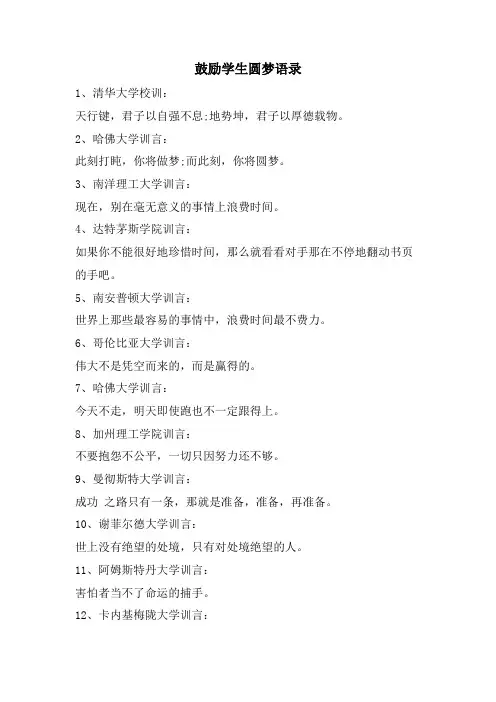 鼓励学生圆梦语录

1、清华大学校训：

天行键，君子以自强不息;地势坤，君子以厚德载物。

2、哈佛大学训言：

此刻打盹，你将做梦;而此刻，你将圆梦。

3、南洋理工大学训言：

现在，别在毫无意义的事情上浪费时间。

4、达特茅斯学院训言：

如果你不能很好地珍惜时间，那么就看看对手那在不停地翻动书页的手吧。

5、南安普顿大学训言：

世界上那些最容易的事情中，浪费时间最不费力。

6、哥伦比亚大学训言：

伟大不是凭空而来的，而是赢得的。

7、哈佛大学训言：

今天不走，明天即使跑也不一定跟得上。

8、加州理工学院训言：

不要抱怨不公平，一切只因努力还不够。

9、曼彻斯特大学训言：

成功 之路只有一条，那就是准备，准备，再准备。

10、谢菲尔德大学训言：

世上没有绝望的处境，只有对处境绝望的人。

11、阿姆斯特丹大学训言：

害怕者当不了命运的捕手。

12、卡内基梅陇大学训言：